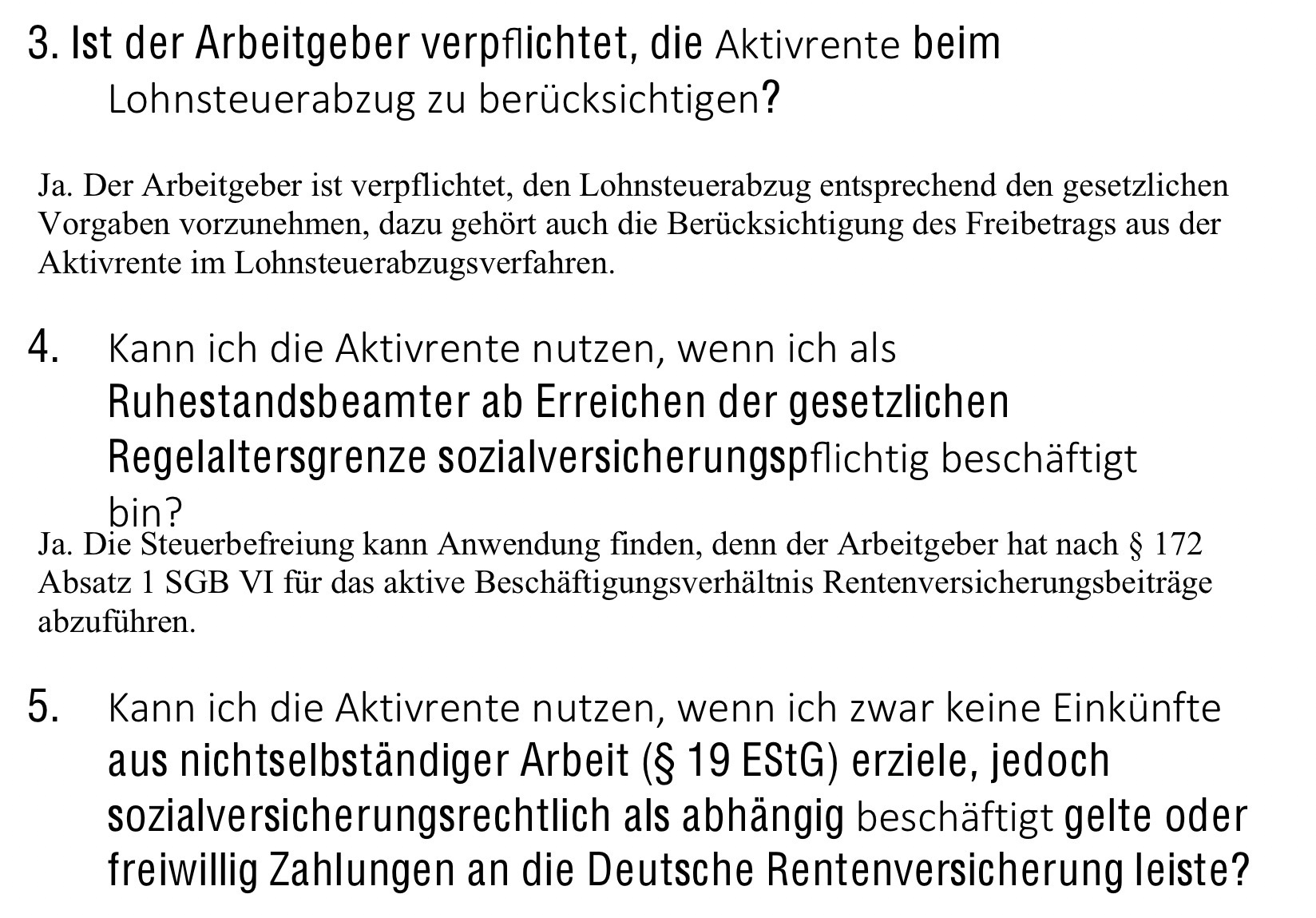 3. Ist der Arbeitgeber verpflichtet, die Aktivrente beim Lohnsteuerabzug zu berücksichtigen?

Ja. Der Arbeitgeber ist verpflichtet, den Lohnsteuerabzug entsprechend den gesetzlichen Vorgaben vorzunehmen, dazu gehört auch die Berücksichtigung des Freibetrags aus der Aktivrente im Lohnsteuerabzugsverfahren.

4. Kann ich die Aktivrente nutzen, wenn ich als Ruhestandsbeamter ab Erreichen der gesetzlichen Regelaltersgrenze sozialversicherungspflichtig beschäftigt bin?

Ja. Die Steuerbefreiung kann Anwendung finden, denn der Arbeitgeber hat nach § 172 Absatz 1 SGB VI für das aktive Beschäftigungsverhältnis Rentenversicherungsbeiträge abzuführen.

5. Kann ich die Aktivrente nutzen, wenn ich zwar keine Einkünfte aus nichtselbständiger Arbeit (§ 19 EStG) erziele, jedoch sozialversicherungsrechtlich als abhängig beschäftigt gelte oder freiwillig Zahlungen an die Deutsche Rentenversicherung leiste?